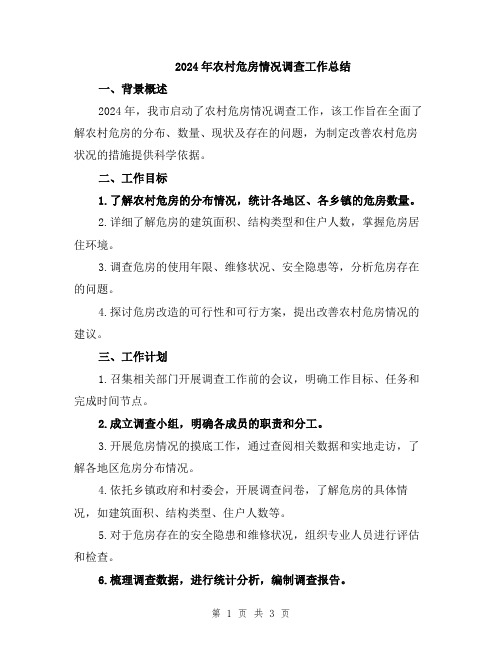 2024年农村危房情况调查工作总结

一、背景概述

2024年，我市启动了农村危房情况调查工作，该工作旨在全面了解农村危房的分布、数量、现状及存在的问题，为制定改善农村危房状况的措施提供科学依据。

二、工作目标

1.了解农村危房的分布情况，统计各地区、各乡镇的危房数量。

2.详细了解危房的建筑面积、结构类型和住户人数，掌握危房居住环境。

3.调查危房的使用年限、维修状况、安全隐患等，分析危房存在的问题。

4.探讨危房改造的可行性和可行方案，提出改善农村危房情况的建议。

三、工作计划

1.召集相关部门开展调查工作前的会议，明确工作目标、任务和完成时间节点。

2.成立调查小组，明确各成员的职责和分工。

3.开展危房情况的摸底工作，通过查阅相关数据和实地走访，了解各地区危房分布情况。

4.依托乡镇政府和村委会，开展调查问卷，了解危房的具体情况，如建筑面积、结构类型、住户人数等。

5.对于危房存在的安全隐患和维修状况，组织专业人员进行评估和检查。

6.梳理调查数据，进行统计分析，编制调查报告。

第 1 页 共 3 页